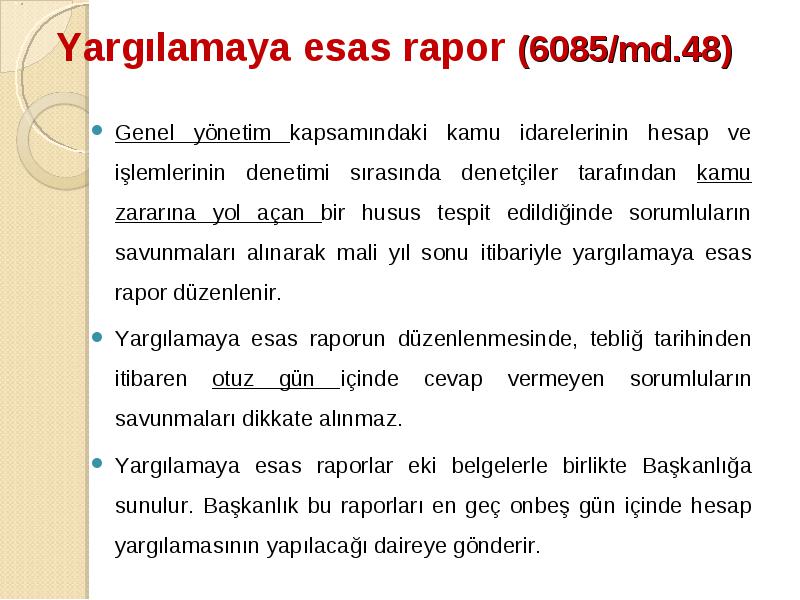 Yargılamaya esas rapor (6085/md.48)

Genel yönetim kapsamındaki kamu idarelerinin hesap ve işlemlerinin denetimi sırasında denetçiler tarafından kamu zararına yol açan bir husus tespit edildiğinde sorumluların savunmaları alınarak mali yıl sonu itibariyle yargılamaya esas rapor düzenlenir.

Yargılamaya esas raporun düzenlenmesinde, tebliğ tarihinden itibaren otuz gün içinde cevap vermeyen sorumluların savunmaları dikkate alınmaz.

Yargılamaya esas raporlar eki belgelerle birlikte Başkanlığa sunulur. Başkanlık bu raporları en geç onbeş gün içinde hesap yargılamasının yapılacağı daireye gönderir.